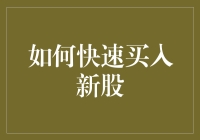 如何快速买入新股